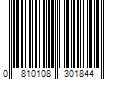 0 810108 301844